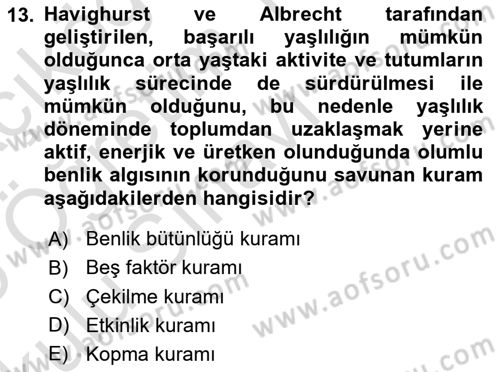 13. Havighurst ve Albrecht tarafından geliştirilen, başarılı yaşlılığın mümkün olduğunca orta yaştaki aktivite ve tutumların yaşlılık sürecinde de sürdürülmesi ile mümkün olduğunu, bu nedenle yaşlılık döneminde toplumdan uzaklaşmak yerine aktif, enerjik ve üretken olunduğunda olumlu benlik algısının korunduğunu savunan kuram aşağıdakilerden hangisidir?

A) Benlik bütünlüğü kuramı
B) Beş faktör kuramı
C) Çekilme kuramı
D) Etkinlik kuramı
E) Kopma kuramı

www.aofsoru.com